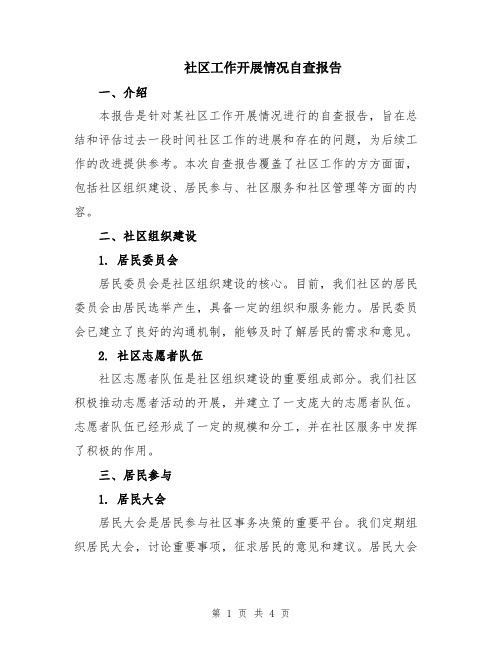 社区工作开展情况自查报告

一、介绍

本报告是针对某社区工作开展情况进行的自查报告，旨在总结和评估过去一段时间社区工作的进展和存在的问题，为后续工作的改进提供参考。本次自查报告覆盖了社区工作的方方面面，包括社区组织建设、居民参与、社区服务和社区管理等方面的内容。

二、社区组织建设

1. 居民委员会

居民委员会是社区组织建设的核心。目前，我们社区的居民委员会由居民选举产生，具备一定的组织和服务能力。居民委员会已建立了良好的沟通机制，能够及时了解居民的需求和意见。

2. 社区志愿者队伍

社区志愿者队伍是社区组织建设的重要组成部分。我们社区积极推动志愿者活动的开展，并建立了一支庞大的志愿者队伍。志愿者队伍已经形成了一定的规模和分工，并在社区服务中发挥了积极的作用。

三、居民参与

1. 居民大会

居民大会是居民参与社区事务决策的重要平台。我们定期组织居民大会，讨论重要事项，征求居民的意见和建议。居民大会

第 1 页 共 4 页